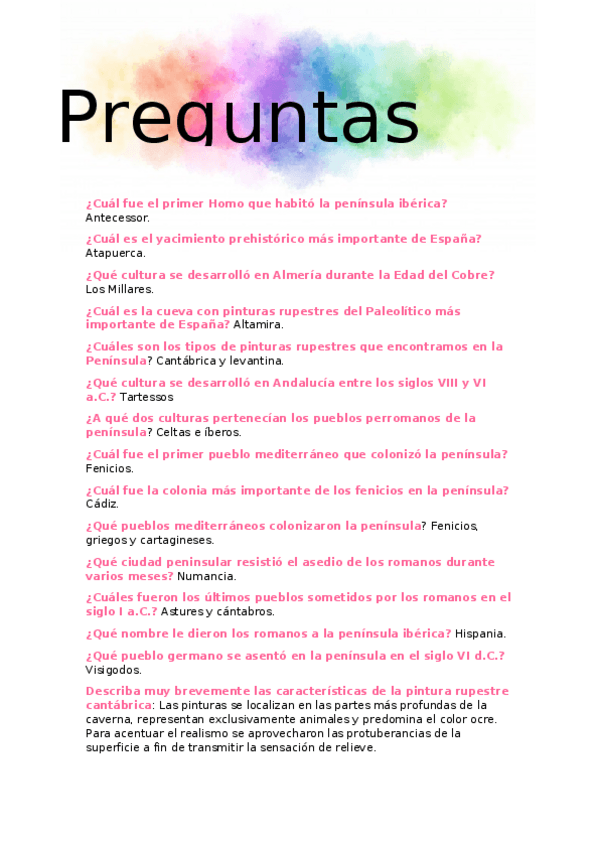 Preguntas

¿Cuál fue el primer Homo que habitó la península ibérica? Antecessor.

¿Cuál es el yacimiento prehistórico más importante de España? Atapuerca.

¿Qué cultura se desarrolló en Almería durante la Edad del Cobre? Los Millares.

¿Cuál es la cueva con pinturas rupestres del Paleolítico más importante de España? Altamira.

¿Cuáles son los tipos de pinturas rupestres que encontramos en la Península? Cantábrica y levantina.

¿Qué cultura se desarrolló en Andalucía entre los siglos VIII y VI a.C.? Tartessos

¿A qué dos culturas pertenecían los pueblos perromanos de la península? Celtas e íberos.

¿Cuál fue el primer pueblo mediterráneo que colonizó la península? Fenicios.

¿Cuál fue la colonia más importante de los fenicios en la península? Cádiz.

¿Qué pueblos mediterráneos colonizaron la península? Fenicios, griegos y cartagineses.

¿Qué ciudad peninsular resistió el asedio de los romanos durante varios meses? Numancia.

¿Cuáles fueron los últimos pueblos sometidos por los romanos en el siglo I a.C.? Astures y cántabros.

¿Qué nombre le dieron los romanos a la península ibérica? Hispania.

¿Qué pueblo germano se asentó en la península en el siglo VI d.C.? Visigodos.

Describa muy brevemente las características de la pintura rupestre cantábrica: Las pinturas se localizan en las partes más profundas de la caverna, representan exclusivamente animales y predomina el color ocre. Para acentuar el realismo se aprovecharon las protuberancias de la superficie a fin de transmitir la sensación de relieve.